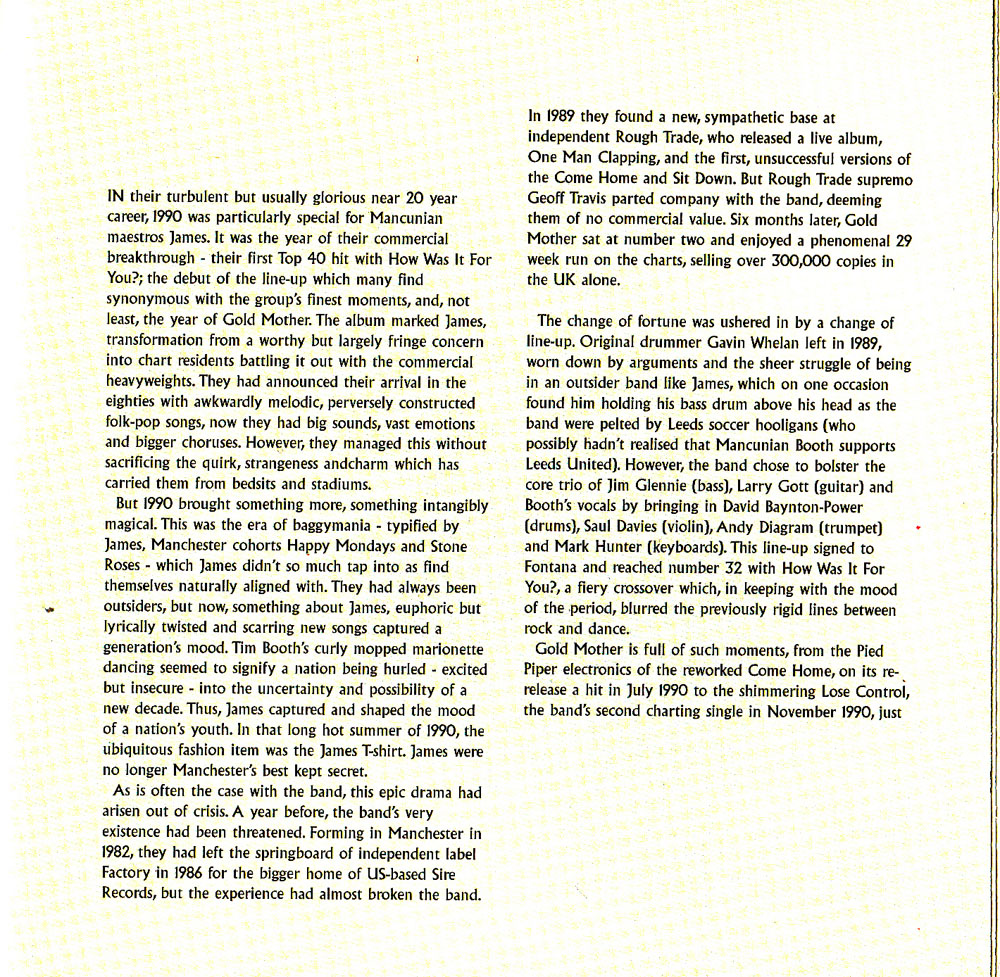 IN their turbulent but usually glorious near 20 year career, 1990 was particularly special for Mancunian maestros James. It was the year of their commercial breakthrough - their first Top 40 hit with How Was It For You?; the debut of the line-up which many find synonymous with the group's finest moments, and, not least, the year of Gold Mother. The album marked James, transformation from a worthy but largely fringe concern into chart residents battling it out with the commercial heavyweights. They had announced their arrival in the eighties with awkwardly melodic, perversely constructed folk-pop songs, now they had big sounds, vast emotions and bigger choruses. However, they managed this without sacrificing the quirk, strangeness andcharm which has carried them from bedsits and stadiums.

But 1990 brought something more, something intangibly magical. This was the era of baggymania - typified by James, Manchester cohorts Happy Mondays and Stone Roses - which James didn't so much tap into as find themselves naturally aligned with. They had always been outsiders, but now, something about James, euphoric but lyrically twisted and scarring new songs captured a generation's mood. Tim Booth's curly mopped marionette dancing seemed to signify a nation being hurled - excited but insecure - into the uncertainty and possibility of a new decade. Thus, James captured and shaped the mood of a nation's youth. In that long hot summer of 1990, the ubiquitous fashion item was the James T-shirt. James were no longer Manchester's best kept secret.

As is often the case with the band, this epic drama had arisen out of crisis. A year before, the band's very existence had been threatened. Forming in Manchester in 1982, they had left the springboard of independent label Factory in 1986 for the bigger home of US-based Sire Records, but the experience had almost broken the band.

In 1989 they found a new, sympathetic base at independent Rough Trade, who released a live album, One Man Clapping, and the first, unsuccessful versions of the Come Home and Sit Down. But Rough Trade supremo Geoff Travis parted company with the band, deeming them of no commercial value. Six months later, Gold Mother sat at number two and enjoyed a phenomenal 29 week run on the charts, selling over 300,000 copies in the UK alone.

The change of fortune was ushered in by a change of line-up. Original drummer Gavin Whelan left in 1989, worn down by arguments and the sheer struggle of being in an outsider band like James, which on one occasion found him holding his bass drum above his head as the band were pelted by Leeds soccer hooligans (who possibly hadn't realised that Mancunian Booth supports Leeds United). However, the band chose to bolster the core trio of Jim Glennie (bass), Larry Gott (guitar) and Booth's vocals by bringing in David Baynton-Power (drums), Saul Davies (violin), Andy Diagram (trumpet) and Mark Hunter (keyboards). This line-up signed to Fontana and reached number 32 with How Was It For You?, a fiery crossover which, in keeping with the mood of the period, blurred the previously rigid lines between rock and dance.

Gold Mother is full of such moments, from the Pied Piper electronics of the reworked Come Home, on its re-release a hit in July 1990 to the shimmering Lose Control, the band's second charting single in November 1990, just